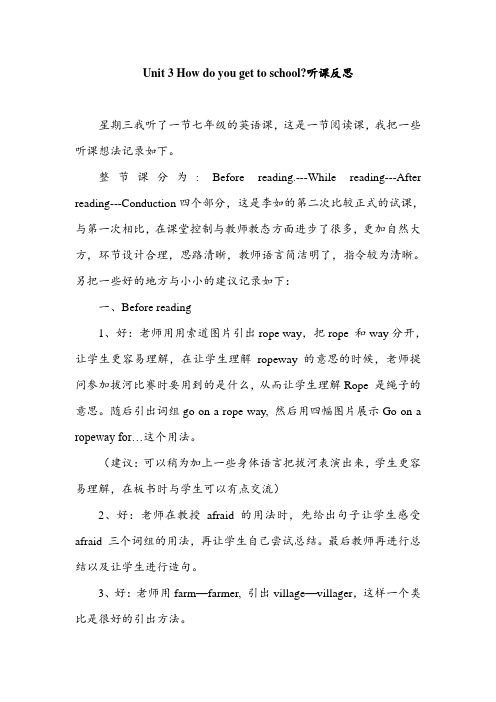 Unit 3 How do you get to school?听课反思

星期三我听了一节七年级的英语课，这是一节阅读课，我把一些听课想法记录如下。

整节课分为：Before reading.---While reading---After reading---Conduction 四个部分，这是李如的第二次比较正式的试课，与第一次相比，在课堂控制与教师教态方面进步了很多，更加自然大方，环节设计合理，思路清晰，教师语言简洁明了，指令较为清晰。另把一些好的地方与小小的建议记录如下：

一、Before reading

1、好：老师用用索道图片引出 rope way，把 rope 和 way 分开，让学生更容易理解，在让学生理解 ropeway 的意思的时候，老师提问参加拔河比赛时要用到的是什么，从而让学生理解 Rope 是绳子的意思。随后引出词组 go on a rope way, 然后用四幅图片展示 Go on a ropeway for…这个用法。

（建议：可以稍为加上一些身体语言把拔河表演出来，学生更容易理解，在板书时与学生可以有点交流）

2、好：老师在教授 afraid 的用法时，先给出句子让学生感受 afraid 三个词组的用法，再让学生自己尝试总结。最后教师再进行总结以及让学生进行造句。

3、好：老师用 farm—farmer, 引出 village—villager，这样一个类比是很好的引出方法。